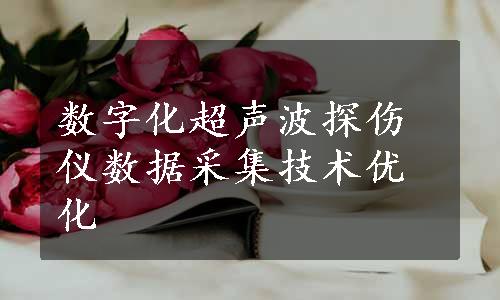 数字化超声波探伤仪数据采集技术优化